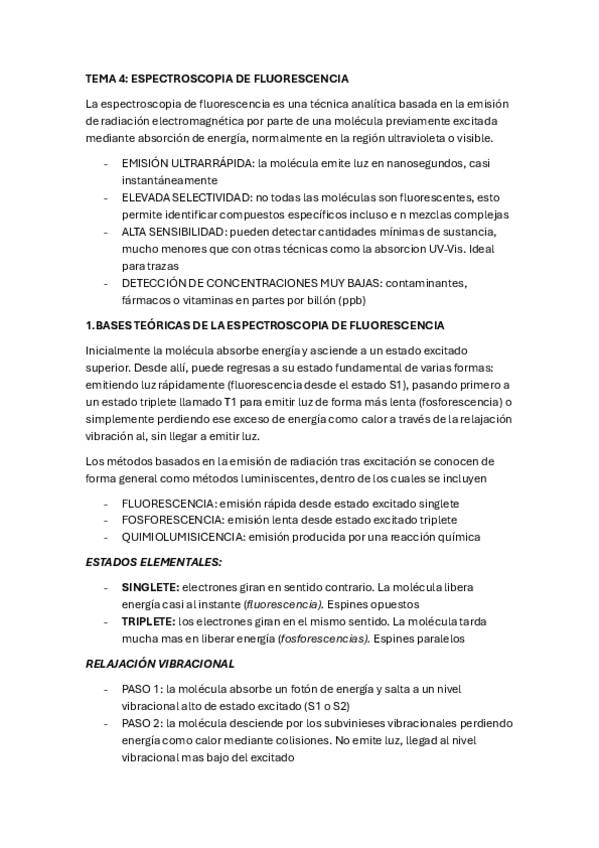 TEMA 4: ESPECTROSCOPIA DE FLUORESCENCIA

La espectroscopia de fluorescencia es una técnica analítica basada en la emisión de radiación electromagnética por parte de una molécula previamente excitada mediante absorción de energía, normalmente en la región ultravioleta o visible.

- EMISIÓN ULTRARRÁPIDA: la molécula emite luz en nanosegundos, casi instantáneamente
- ELEVADA SELECTIVIDAD: no todas las moléculas son fluorescentes, esto permite identificar compuestos específicos incluso e n mezclas complejas
- ALTA SENSIBILIDAD: pueden detectar cantidades mínimas de sustancia, mucho menores que con otras técnicas como la absorcion UV-Vis. Ideal para trazas
- DETECCIÓN DE CONCENTRACIONES MUY BAJAS: contaminantes, fármacos o vitaminas en partes por billón (ppb)

1. BASES TEÓRICAS DE LA ESPECTROSCOPIA DE FLUORESCENCIA

Inicialmente la molécula absorbe energía y asciende a un estado excitado superior. Desde allí, puede regresas a su estado fundamental de varias formas: emitiendo luz rápidamente (fluorescencia desde el estado S1), pasando primero a un estado triplete llamado T1 para emitir luz de forma más lenta (fosforescencia) o simplemente perdiendo ese exceso de energía como calor a través de la relajación vibración al, sin llegar a emitir luz.

Los métodos basados en la emisión de radiación tras excitación se conocen de forma general como métodos luminiscentes, dentro de los cuales se incluyen

- FLUORESCENCIA: emisión rápida desde estado excitado singlete
- FOSFORESCENCIA: emisión lenta desde estado excitado triplete
- QUIMIOLUMISICENCIA: emisión producida por una reacción química

ESTADOS ELEMENTALES:

- SINGLETE: electrones giran en sentido contrario. La molécula libera energía casi al instante (fluorescencia). Espines opuestos
- TRIPLETE: los electrones giran en el mismo sentido. La molécula tarda mucha mas en liberar energía (fosforescencias). Espines paralelos

RELAJACIÓN VIBRACIONAL

- PASO 1: la molécula absorbe un fotón de energía y salta a un nivel vibracional alto de estado excitado (S1 o S2)
- PASO 2: la molécula desciende por los subvinieses vibracionales perdiendo energía como calor mediante colisiones. No emite luz, llegad al nivel vibracional mas bajo del excitado